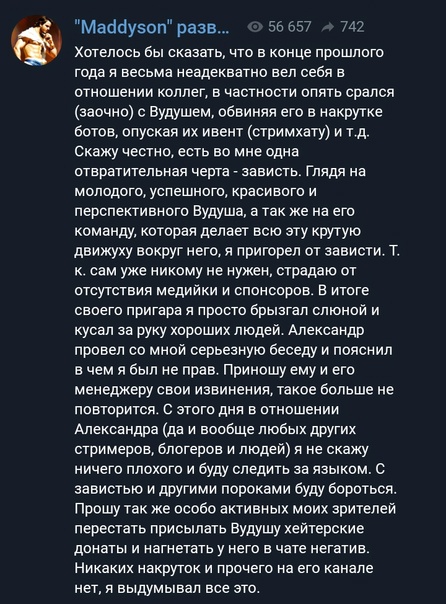 "Maddyson" разв... 56 657 742

Хотелось бы сказать, что в конце прошлого года я весьма неадекватно вел себя в отношении коллег, в частности опять срался (заочно) с Вудушем, обвиняя его в накрутке ботов, опуская их ивент (стримхату) и т.д. Скажу честно, есть во мне одна отвратительная черта - зависть. Глядя на молодого, успешного, красивого и перспективного Вудуша, а так же на его команду, которая делает всю эту крутую движуху вокруг него, я пригорел от зависти. Т. к. сам уже никому не нужен, страдаю от отсутствия медийки и спонсоров. В итоге своего пригара я просто брызгал слюной и кусал за руку хороших людей. Александр провел со мной серьезную беседу и пояснил в чем я был не прав. Приношу ему и его менеджеру свои извинения, такое больше не повторится. С этого дня в отношении Александра (да и вообще любых других стримеров, блогеров и людей) я не скажу ничего плохого и буду следить за языком. С завистью и другими пороками буду бороться. Прошу так же особо активных моих зрителей перестать присылать Вудушу хейтерские донаты и нагнетать у него в чате негатив. Никаких накруток и прочего на его канале нет, я выдумывал все это.